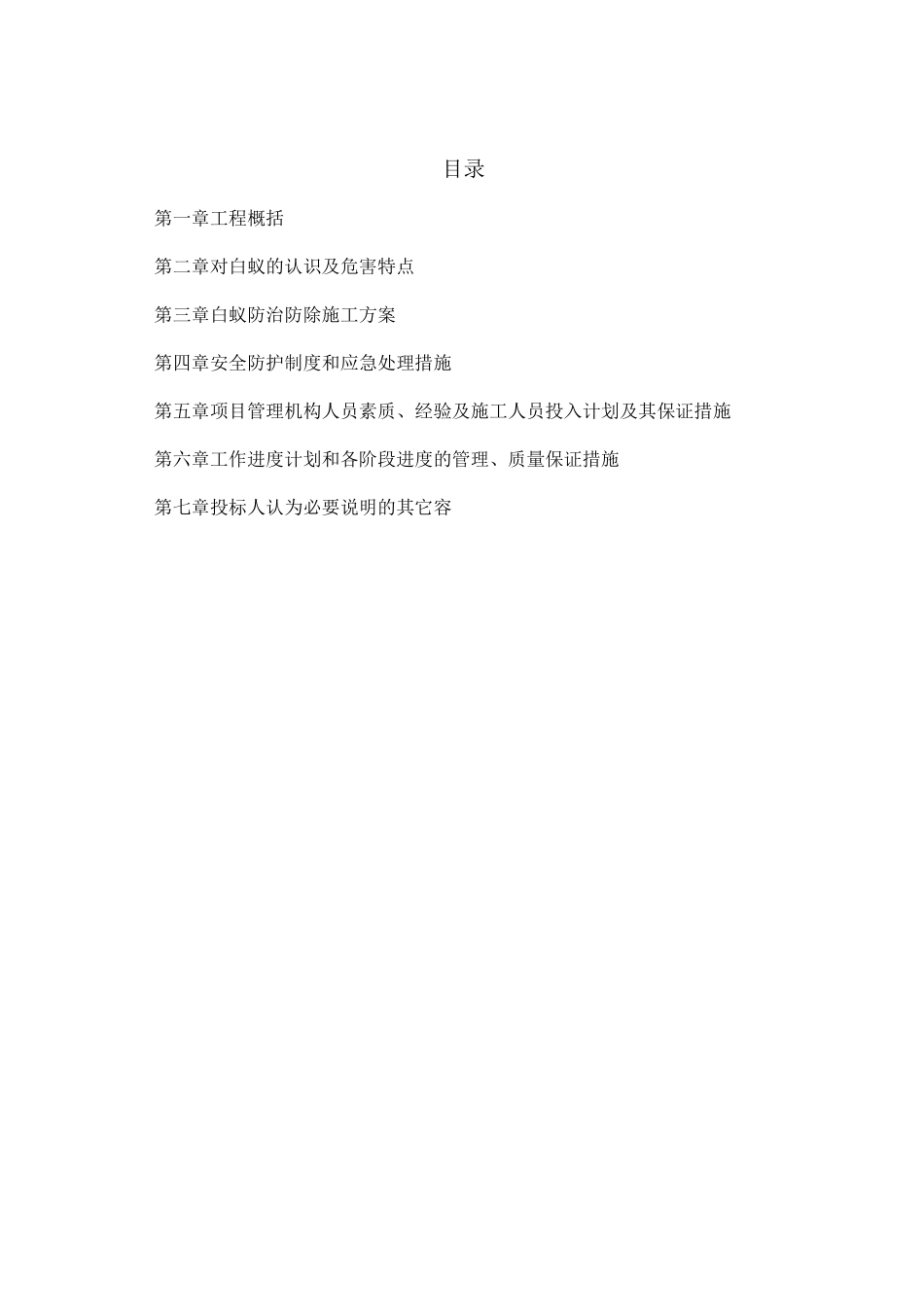 目录

第一章工程概括

第二章对白蚁的认识及危害特点

第三章白蚁防治防除施工方案

第四章安全防护制度和应急处理措施

第五章项目管理机构人员素质、经验及施工人员投入计划及其保证措施

第六章工作进度计划和各阶段进度的管理、质量保证措施

第七章投标人认为必要说明的其它容